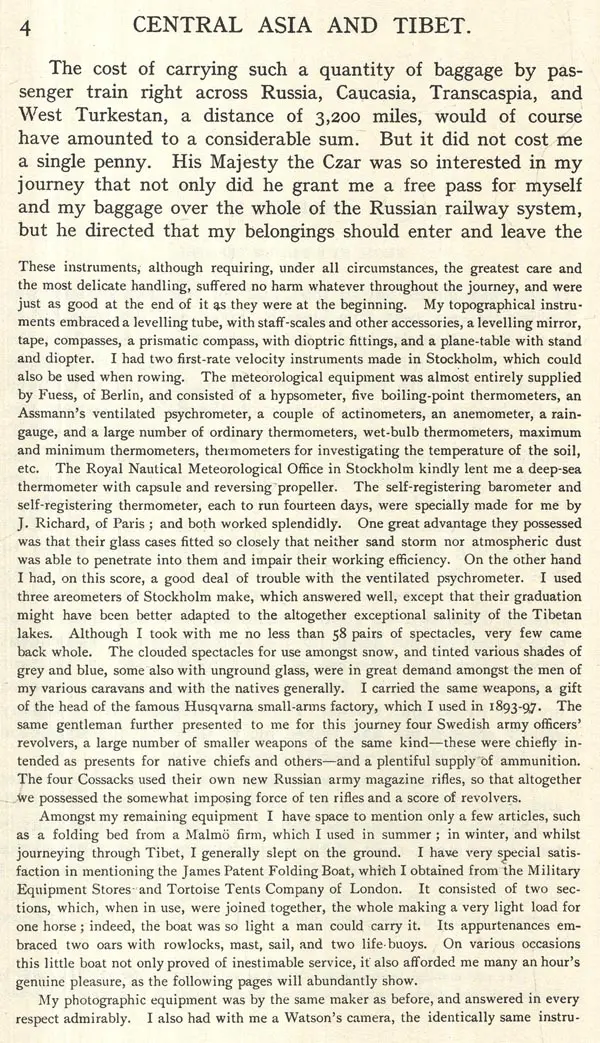 4 CENTRAL ASIA AND TIBET.

The cost of carrying such a quantity of baggage by passenger train right across Russia, Caucasia, Transcaspia, and West Turkestan, a distance of 3,200 miles, would of course have amounted to a considerable sum. But it did not cost me a single penny. His Majesty the Czar was so interested in my journey that not only did he grant me a free pass for myself and my baggage over the whole of the Russian railway system, but he directed that my belongings should enter and leave the

These instruments, although requiring, under all circumstances, the greatest care and the most delicate handling, suffered no harm whatever throughout the journey, and were just as good at the end of it as they were at the beginning. My topographical instruments embraced a levelling tube, with staff-scales and other accessories, a levelling mirror, tape, compasses, a prismatic compass, with dioptric fittings, and a plane-table with stand and diopter. I had two first-rate velocity instruments made in Stockholm, which could also be used when rowing. The meteorological equipment was almost entirely supplied by Fuess, of Berlin, and consisted of a hypsometer, five boiling-point thermometers, an Assmann's ventilated psychrometer, a couple of actinometers, an anemometer, a raingauge, and a large number of ordinary thermometers, wet-bulb thermometers, maximum and minimum thermometers, thermometers for investigating the temperature of the soil, etc. The Royal Nautical Meteorological Office in Stockholm kindly lent me a deep-sea thermometer with capsule and reversing propeller. The self-registering barometer and self-registering thermometer, each to run fourteen days, were specially made for me by J. Richard, of Paris ; and both worked splendidly. One great advantage they possessed was that their glass cases fitted so closely that neither sand storm nor atmospheric dust was able to penetrate into them and impair their working efficiency. On the other hand I had, on this score, a good deal of trouble with the ventilated psychrometer. I used three areometers of Stockholm make, which answered well, except that their graduation might have been better adapted to the altogether exceptional salinity of the Tibetan lakes. Although I took with me no less than 58 pairs of spectacles, very few came back whole. The clouded spectacles for use amongst snow, and tinted various shades of grey and blue, some also with unground glass, were in great demand amongst the men of my various caravans and with the natives generally. I carried the same weapons, a gift of the head of the famous Husqvarna small-arms factory, which I used in 1893-97. The same gentleman further presented to me for this journey four Swedish army officers' revolvers, a large number of smaller weapons of the same kind—these were chiefly intended as presents for native chiefs and others—and a plentiful supply of ammunition. The four Cossacks used their own new Russian army magazine rifles, so that altogether we possessed the somewhat imposing force of ten rifles and a score of revolvers.

Amongst my remaining equipment I have space to mention only a few articles, such as a folding bed from a Malmö firm, which I used in summer ; in winter, and whilst journeying through Tibet, I generally slept on the ground. I have very special satisfaction in mentioning the James Patent Folding Boat, which I obtained from the Military Equipment Stores and Tortoise Tents Company of London. It consisted of two sections, which, when in use, were joined together, the whole making a very light load for one horse ; indeed, the boat was so light a man could carry it. Its appurtenances embraced two oars with rowlocks, mast, sail, and two life-buoys. On various occasions this little boat not only proved of inestimable service, it also afforded me many an hour's genuine pleasure, as the following pages will abundantly show.

My photographic equipment was by the same maker as before, and answered in every respect admirably. I also had with me a Watson's camera, the identically same instru-